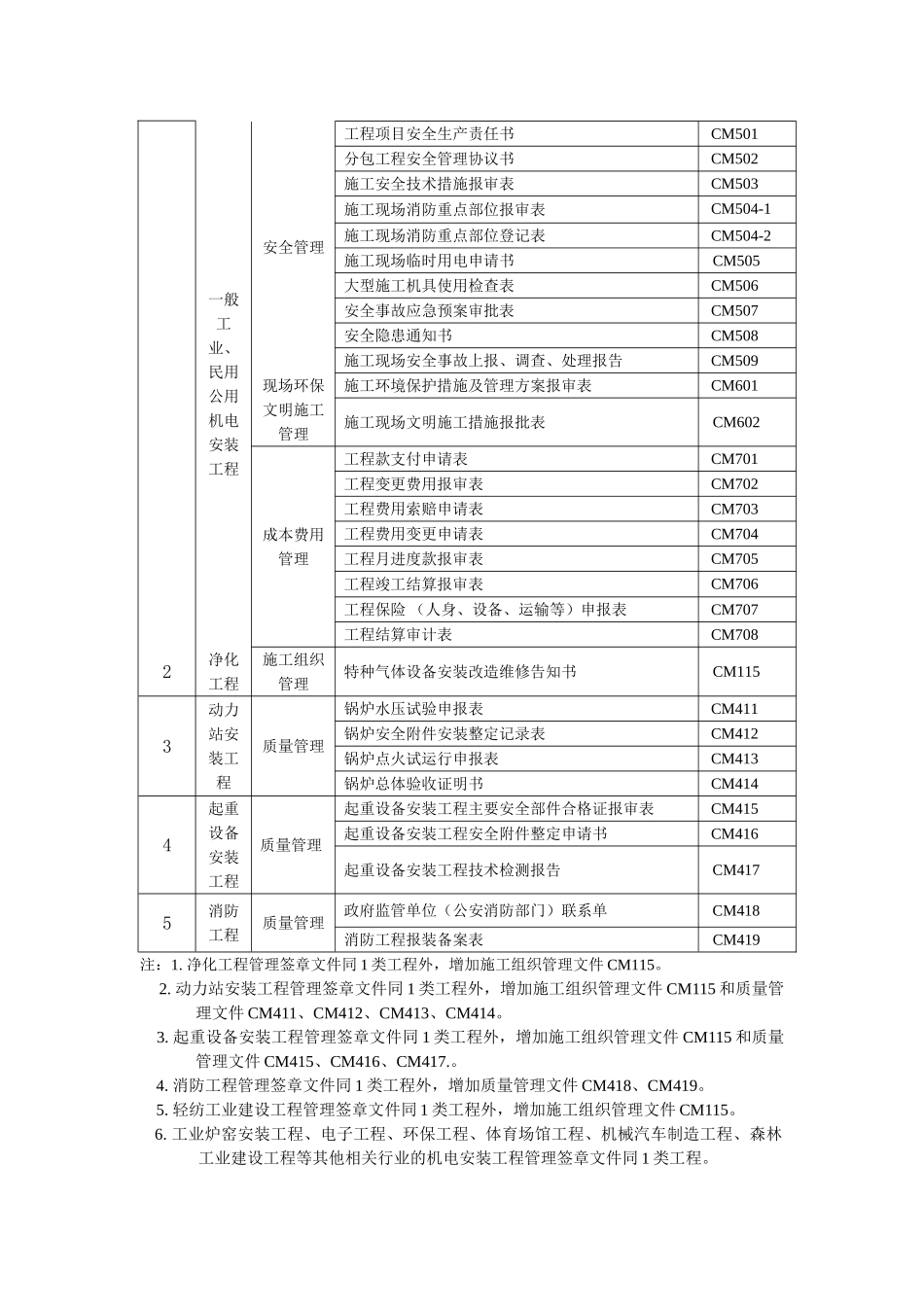 | | | | | |
|---|---|---|---|---|
| | 一般工业、民用公用机电安装工程 | 安全管理 | 工程项目安全生产责任书 | CM501 |
| | | | 分包工程安全管理协议书 | CM502 |
| | | | 施工安全技术措施报审表 | CM503 |
| | | | 施工现场消防重点部位报审表 | CM504-1 |
| | | | 施工现场消防重点部位登记表 | CM504-2 |
| | | | 施工现场临时用电申请书 | CM505 |
| | | | 大型施工机具使用检查表 | CM506 |
| | | | 安全事故应急预案审批表 | CM507 |
| | | | 安全隐患通知书 | CM508 |
| | | | 施工现场安全事故上报、调查、处理报告 | CM509 |
| | | 现场环保文明施工管理 | 施工环境保护措施及管理方案报审表 | CM601 |
| | | | 施工现场文明施工措施报批表 | CM602 |
| | | 成本费用管理 | 工程款支付申请表 | CM701 |
| | | | 工程变更费用报审表 | CM702 |
| | | | 工程费用索赔申请表 | CM703 |
| | | | 工程费用变更申请表 | CM704 |
| | | | 工程月进度款报审表 | CM705 |
| | | | 工程竣工结算报审表 | CM706 |
| | | | 工程保险（人身、设备、运输等）申报表 | CM707 |
| | | | 工程结算审计表 | CM708 |
| 2 | 净化工程 | 施工组织管理 | 特种气体设备安装改造维修告知书 | CM115 |
| 3 | 动力站安装工程 | 质量管理 | 锅炉水压试验申报表 | CM411 |
| | | | 锅炉安全附件安装整定记录表 | CM412 |
| | | | 锅炉点火试运行申报表 | CM413 |
| | | | 锅炉总体验收证明书 | CM414 |
| 4 | 起重设备安装工程 | 质量管理 | 起重设备安装工程主要安全部件合格证报审表 | CM415 |
| | | | 起重设备安装工程安全附件整定申请书 | CM416 |
| | | | 起重设备安装工程技术检测报告 | CM417 |
| 5 | 消防工程 | 质量管理 | 政府监管单位（公安消防部门）联系单 | CM418 |
| | | | 消防工程报装备案表 | CM419 |

注：1. 净化工程管理签章文件同 1 类工程外，增加施工组织管理文件 CM115。
2. 动力站安装工程管理签章文件同 1 类工程外，增加施工组织管理文件 CM115 和质量管理文件 CM411、CM412、CM413、CM414。
3. 起重设备安装工程管理签章文件同 1 类工程外，增加施工组织管理文件 CM115 和质量管理文件 CM415、CM416、CM417.。
4. 消防工程管理签章文件同 1 类工程外，增加质量管理文件 CM418、CM419。
5. 轻纺工业建设工程管理签章文件同 1 类工程外，增加施工组织管理文件 CM115。
6. 工业炉窑安装工程、电子工程、环保工程、体育场馆工程、机械汽车制造工程、森林工业建设工程等其他相关行业的机电安装工程管理签章文件同 1 类工程。